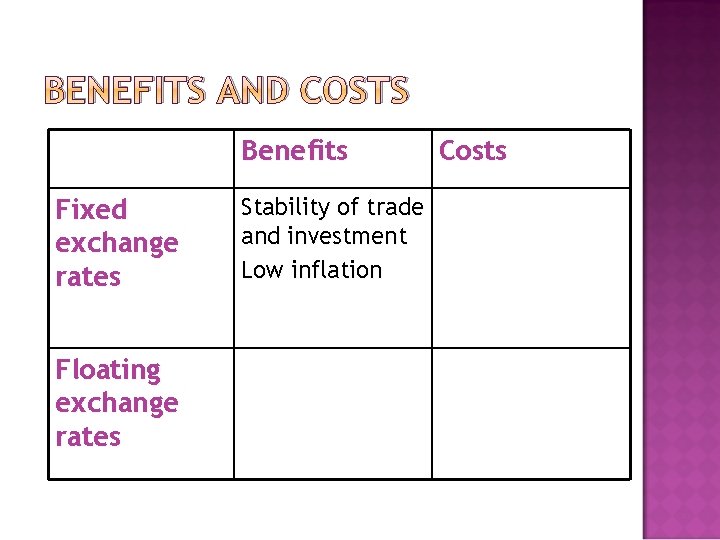 BENEFITS AND COSTS

| | Benefits | Costs |
|---|---|---|
| Fixed exchange rates | Stability of trade and investment Low inflation | |
| Floating exchange rates | | |